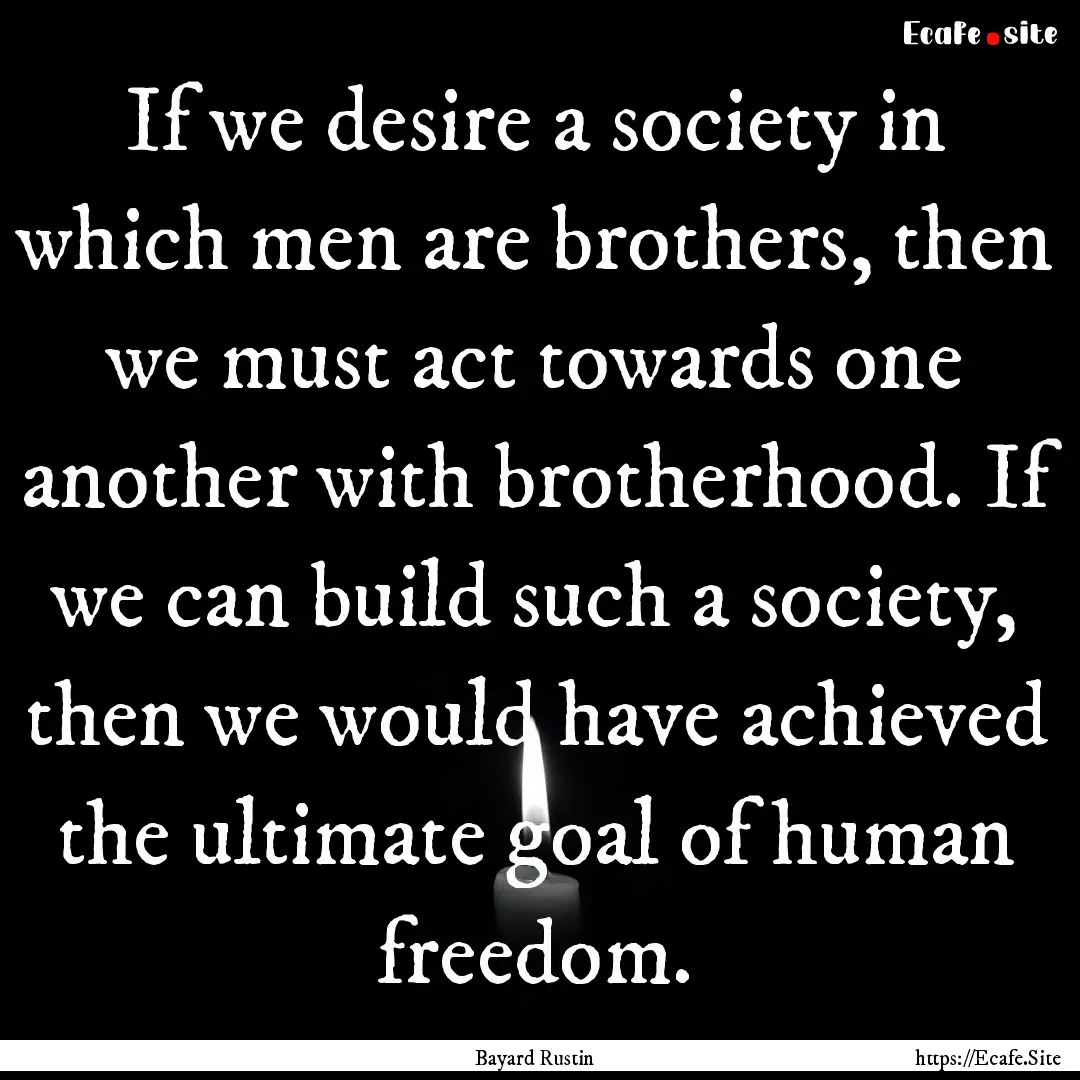 Ecafe.site

If we desire a society in which men are brothers, then we must act towards one another with brotherhood. If we can build such a society, then we would have achieved the ultimate goal of human freedom.

Bayard Rustin

https://Ecafe.Site